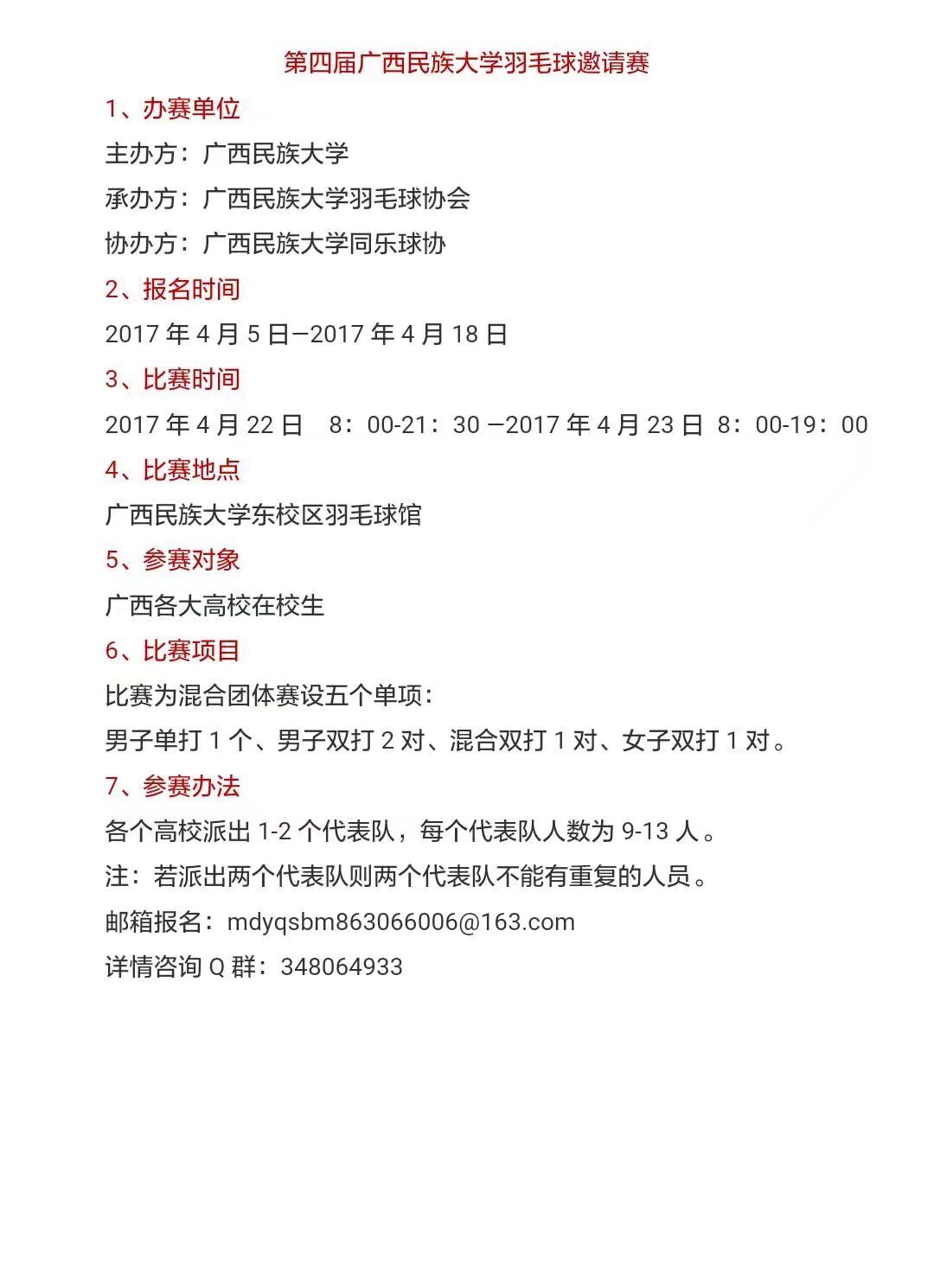 第四届广西民族大学羽毛球邀请赛

1、办赛单位

主办方：广西民族大学

承办方：广西民族大学羽毛球协会

协办方：广西民族大学同乐球协

2、报名时间

2017 年 4 月 5 日—2017 年 4 月 18 日

3、比赛时间

2017 年 4 月 22 日　8：00-21：30 —2017 年 4 月 23 日 8：00-19：00

4、比赛地点

广西民族大学东校区羽毛球馆

5、参赛对象

广西各大高校在校生

6、比赛项目

比赛为混合团体赛设五个单项：

男子单打 1 个、男子双打 2 对、混合双打 1 对、女子双打 1 对。

7、参赛办法

各个高校派出 1-2 个代表队，每个代表队人数为 9-13 人。

注：若派出两个代表队则两个代表队不能有重复的人员。

邮箱报名：mdyqsbm863066006@163.com

详情咨询 Q 群：348064933